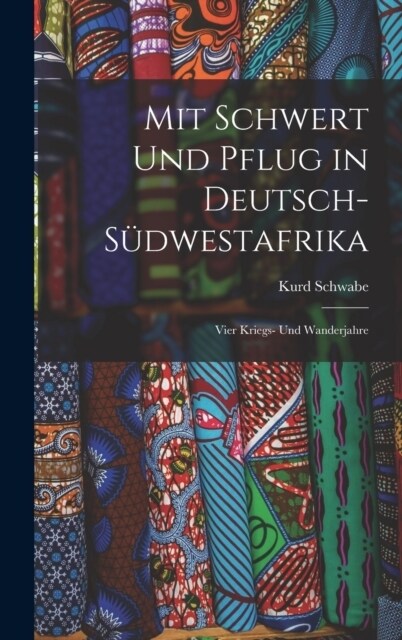 Mit Schwert Und Pflug in Deutsch-Südwestafrika

Kurd Schwabe

Vier Kriegs- Und Wanderjahre